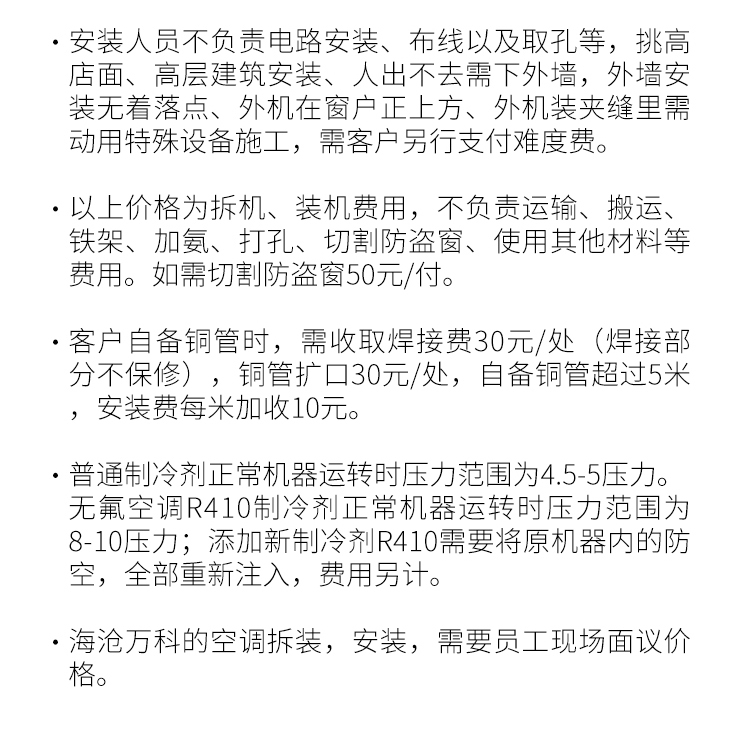 · 安装人员不负责电路安装、布线以及取孔等，挑高店面、高层建筑安装、人出不去需下外墙，外墙安装无着落点、外机在窗户正上方、外机装夹缝里需动用特殊设备施工，需客户另行支付难度费。

· 以上价格为拆机、装机费用，不负责运输、搬运、铁架、加氨、打孔、切割防盗窗、使用其他材料等费用。如需切割防盗窗50元/付。

· 客户自备铜管时，需收取焊接费30元/处（焊接部分不保修），铜管扩口30元/处，自备铜管超过5米，安装费每米加收10元。

· 普通制冷剂正常机器运转时压力范围为4.5-5压力。无氟空调R410制冷剂正常机器运转时压力范围为8-10压力；添加新制冷剂R410需要将原机器内的防空，全部重新注入，费用另计。

· 海沧万科的空调拆装，安装，需要员工现场面议价格。